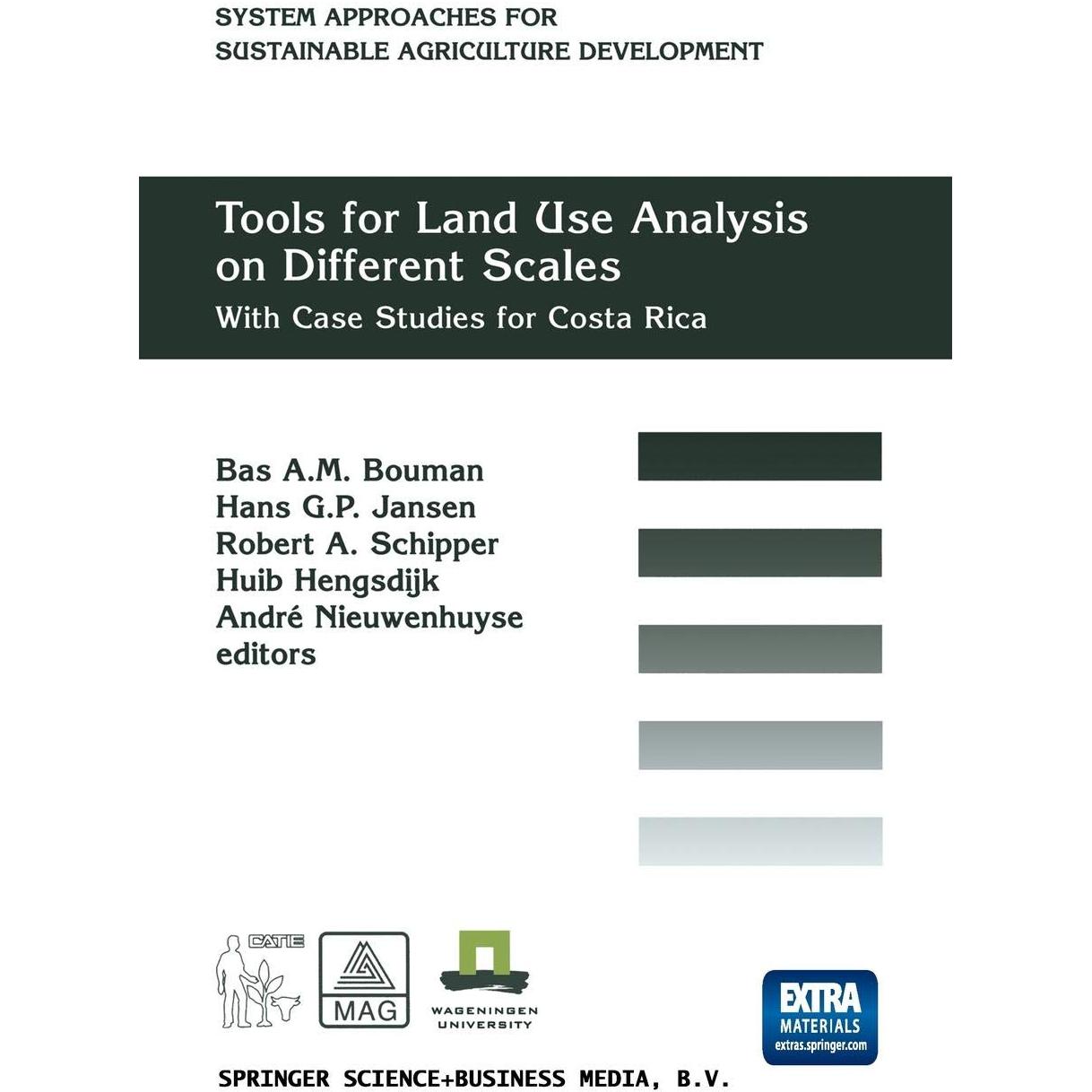 SYSTEM APPROACHES FOR SUSTAINABLE AGRICULTURE DEVELOPMENT

Tools for Land Use Analysis on Different Scales

With Case Studies for Costa Rica

Bas A.M. Bouman
Hans G.P. Jansen
Robert A. Schipper
Huib Hengsdijk
André Nieuwenhuyse
editors

CATIE

MAG

WAGENINGEN UNIVERSITY

EXTRA MATERIALS extras.springer.com

SPRINGER SCIENCE+BUSINESS MEDIA, B.V.